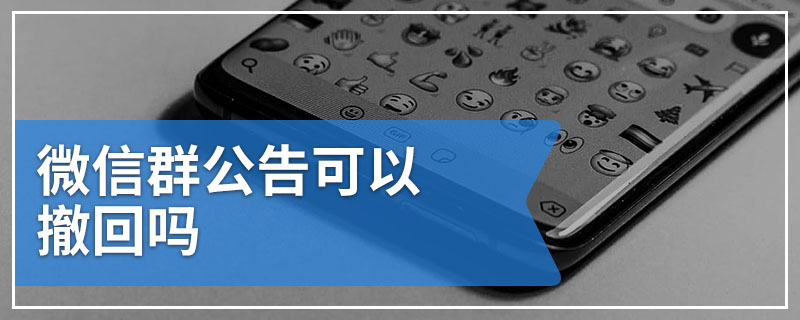 微信群公告可以撤回吗